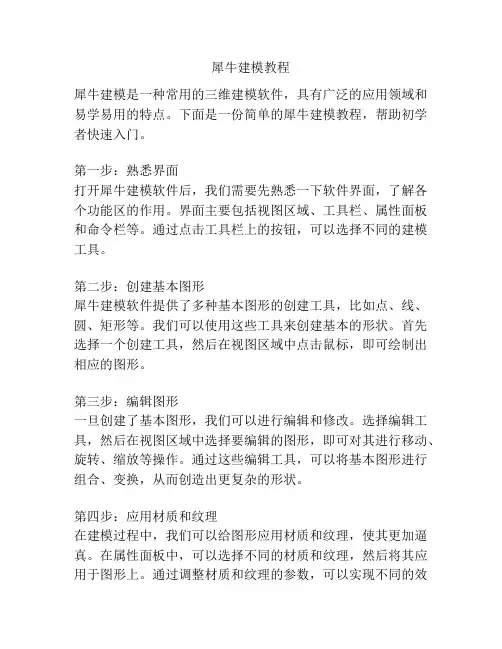 犀牛建模教程

犀牛建模是一种常用的三维建模软件，具有广泛的应用领域和易学易用的特点。下面是一份简单的犀牛建模教程，帮助初学者快速入门。

第一步：熟悉界面
打开犀牛建模软件后，我们需要先熟悉一下软件界面，了解各个功能区的作用。界面主要包括视图区域、工具栏、属性面板和命令栏等。通过点击工具栏上的按钮，可以选择不同的建模工具。

第二步：创建基本图形
犀牛建模软件提供了多种基本图形的创建工具，比如点、线、圆、矩形等。我们可以使用这些工具来创建基本的形状。首先选择一个创建工具，然后在视图区域中点击鼠标，即可绘制出相应的图形。

第三步：编辑图形
一旦创建了基本图形，我们可以进行编辑和修改。选择编辑工具，然后在视图区域中选择要编辑的图形，即可对其进行移动、旋转、缩放等操作。通过这些编辑工具，可以将基本图形进行组合、变换，从而创造出更复杂的形状。

第四步：应用材质和纹理
在建模过程中，我们可以给图形应用材质和纹理，使其更加逼真。在属性面板中，可以选择不同的材质和纹理，然后将其应用于图形上。通过调整材质和纹理的参数，可以实现不同的效